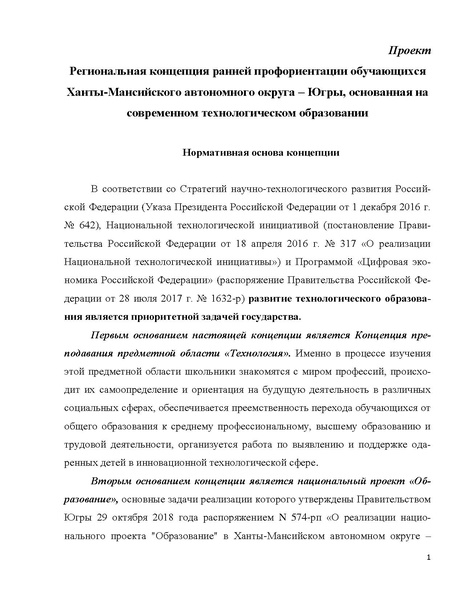 Проект

Региональная концепция ранней профориентации обучающихся Ханты-Мансийского автономного округа – Югры, основанная на современном технологическом образовании

Нормативная основа концепции

В соответствии со Стратегий научно-технологического развития Российской Федерации (Указа Президента Российской Федерации от 1 декабря 2016 г. № 642), Национальной технологической инициативой (постановление Правительства Российской Федерации от 18 апреля 2016 г. № 317 «О реализации Национальной технологической инициативы») и Программой «Цифровая экономика Российской Федерации» (распоряжение Правительства Российской Федерации от 28 июля 2017 г. № 1632-р) развитие технологического образования является приоритетной задачей государства.

Первым основанием настоящей концепции является Концепция преподавания предметной области «Технология». Именно в процессе изучения этой предметной области школьники знакомятся с миром профессий, происходит их самоопределение и ориентация на будущую деятельность в различных социальных сферах, обеспечивается преемственность перехода обучающихся от общего образования к среднему профессиональному, высшему образованию и трудовой деятельности, организуется работа по выявлению и поддержке одаренных детей в инновационной технологической сфере.

Вторым основанием концепции является национальный проект «Образование», основные задачи реализации которого утверждены Правительством Югры 29 октября 2018 года распоряжением N 574-рп «О реализации национального проекта "Образование" в Ханты-Мансийском автономном округе –

1